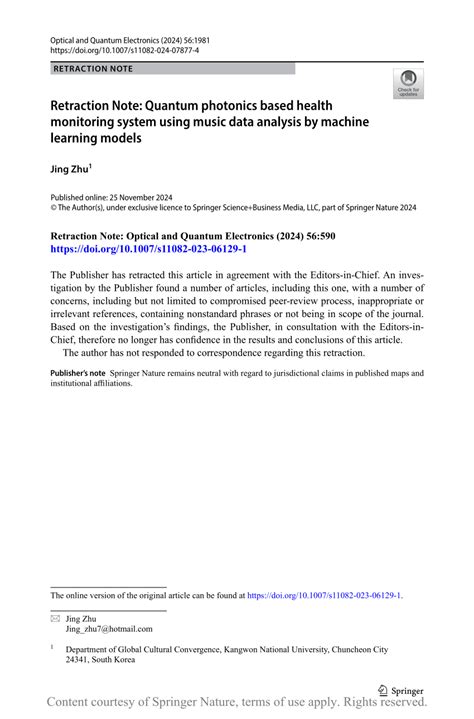 Optical and Quantum Electronics (2024) 56:1981
https://doi.org/10.1007/s11082-024-07877-4

RETRACTION NOTE

Check for updates

Retraction Note: Quantum photonics based health monitoring system using music data analysis by machine learning models

Jing Zhu$^1$

Published online: 25 November 2024
© The Author(s), under exclusive licence to Springer Science+Business Media, LLC, part of Springer Nature 2024

Retraction Note: Optical and Quantum Electronics (2024) 56:590
https://doi.org/10.1007/s11082-023-06129-1

The Publisher has retracted this article in agreement with the Editors-in-Chief. An investigation by the Publisher found a number of articles, including this one, with a number of concerns, including but not limited to compromised peer-review process, inappropriate or irrelevant references, containing nonstandard phrases or not being in scope of the journal. Based on the investigation's findings, the Publisher, in consultation with the Editors-in-Chief, therefore no longer has confidence in the results and conclusions of this article.

The author has not responded to correspondence regarding this retraction.

Publisher's note Springer Nature remains neutral with regard to jurisdictional claims in published maps and institutional affiliations.

The online version of the original article can be found at https://doi.org/10.1007/s11082-023-06129-1.

Jing Zhu
Jing_zhu7@hotmail.com

$^1$ Department of Global Cultural Convergence, Kangwon National University, Chuncheon City 24341, South Korea

Springer

Content courtesy of Springer Nature, terms of use apply. Rights reserved.